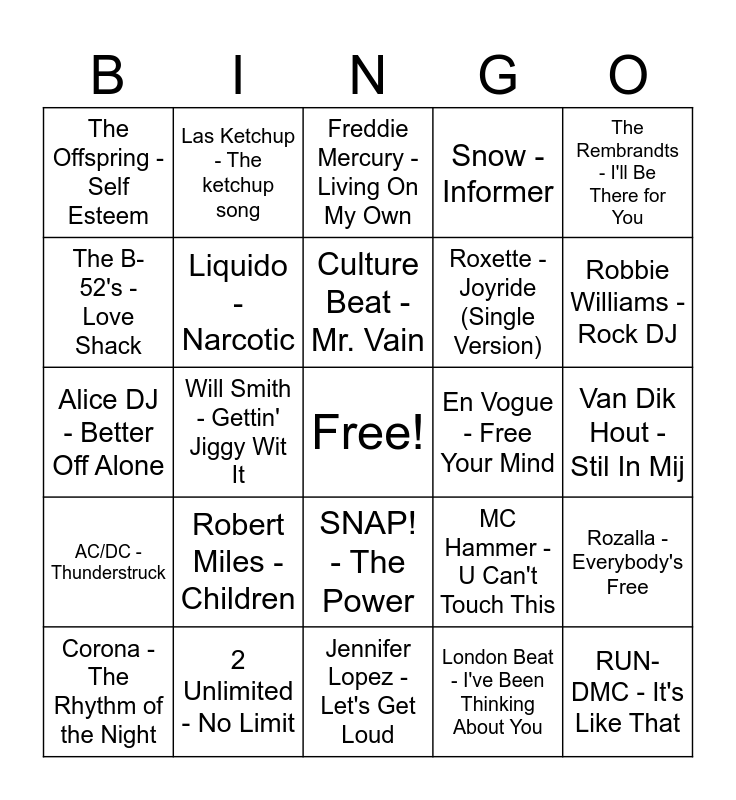 | B | I | N | G | O |
|---|---|---|---|---|
| The Offspring - Self Esteem | Las Ketchup - The ketchup song | Freddie Mercury - Living On My Own | Snow - Informer | The Rembrandts - I'll Be There for You |
| The B-52's - Love Shack | Liquido - Narcotic | Culture Beat - Mr. Vain | Roxette - Joyride (Single Version) | Robbie Williams - Rock DJ |
| Alice DJ - Better Off Alone | Will Smith - Gettin' Jiggy Wit It | Free! | En Vogue - Free Your Mind | Van Dik Hout - Stil In Mij |
| AC/DC - Thunderstruck | Robert Miles - Children | SNAP! - The Power | MC Hammer - U Can't Touch This | Rozalla - Everybody's Free |
| Corona - The Rhythm of the Night | 2 Unlimited - No Limit | Jennifer Lopez - Let's Get Loud | London Beat - I've Been Thinking About You | RUN-DMC - It's Like That |